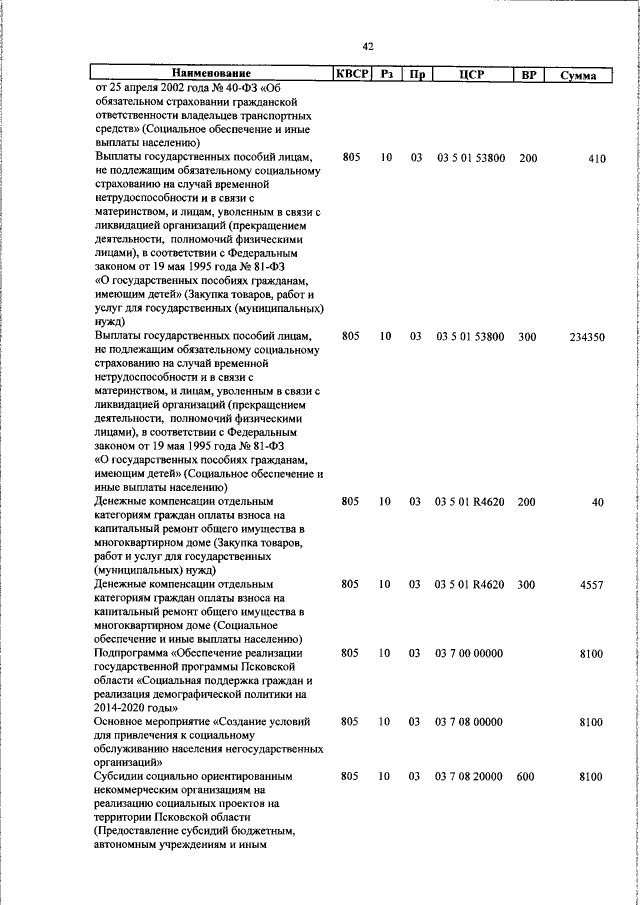 42

| Наименование | КВСР | Рз | Пр | ЦСР | ВР | Сумма |
|---|---|---|---|---|---|---|
| от 25 апреля 2002 года № 40-ФЗ «Об обязательном страховании гражданской ответственности владельцев транспортных средств» (Социальное обеспечение и иные выплаты населению) | | | | | | |
| Выплаты государственных пособий лицам, не подлежащим обязательному социальному страхованию на случай временной нетрудоспособности и в связи с материнством, и лицам, уволенным в связи с ликвидацией организаций (прекращением деятельности, полномочий физическими лицами), в соответствии с Федеральным законом от 19 мая 1995 года № 81-ФЗ «О государственных пособиях гражданам, имеющим детей» (Закупка товаров, работ и услуг для государственных (муниципальных) нужд) | 805 | 10 | 03 | 03 5 01 53800 | 200 | 410 |
| Выплаты государственных пособий лицам, не подлежащим обязательному социальному страхованию на случай временной нетрудоспособности и в связи с материнством, и лицам, уволенным в связи с ликвидацией организаций (прекращением деятельности, полномочий физическими лицами), в соответствии с Федеральным законом от 19 мая 1995 года № 81-ФЗ «О государственных пособиях гражданам, имеющим детей» (Социальное обеспечение и иные выплаты населению) | 805 | 10 | 03 | 03 5 01 53800 | 300 | 234350 |
| Денежные компенсации отдельным категориям граждан оплаты взноса на капитальный ремонт общего имущества в многоквартирном доме (Закупка товаров, работ и услуг для государственных (муниципальных) нужд) | 805 | 10 | 03 | 03 5 01 R4620 | 200 | 40 |
| Денежные компенсации отдельным категориям граждан оплаты взноса на капитальный ремонт общего имущества в многоквартирном доме (Социальное обеспечение и иные выплаты населению) | 805 | 10 | 03 | 03 5 01 R4620 | 300 | 4557 |
| Подпрограмма «Обеспечение реализации государственной программы Псковской области «Социальная поддержка граждан и реализация демографической политики на 2014-2020 годы» | 805 | 10 | 03 | 03 7 00 00000 | | 8100 |
| Основное мероприятие «Создание условий для привлечения к социальному обслуживанию населения негосударственных организаций» | 805 | 10 | 03 | 03 7 08 00000 | | 8100 |
| Субсидии социально ориентированным некоммерческим организациям на реализацию социальных проектов на территории Псковской области (Предоставление субсидий бюджетным, автономным учреждениям и иным | 805 | 10 | 03 | 03 7 08 20000 | 600 | 8100 |